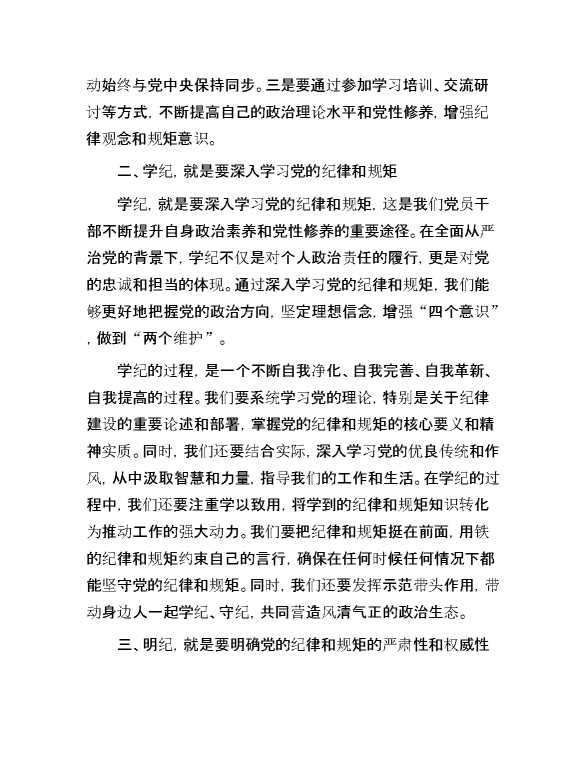 动始终与党中央保持同步。三是要通过参加学习培训、交流研讨等方式，不断提高自己的政治理论水平和党性修养，增强纪律观念和规矩意识。

二、学纪，就是要深入学习党的纪律和规矩

学纪，就是要深入学习党的纪律和规矩，这是我们党员干部不断提升自身政治素养和党性修养的重要途径。在全面从严治党的背景下，学纪不仅是对个人政治责任的履行，更是对党的忠诚和担当的体现。通过深入学习党的纪律和规矩，我们能够更好地把握党的政治方向，坚定理想信念，增强“四个意识”，做到“两个维护”。

学纪的过程，是一个不断自我净化、自我完善、自我革新、自我提高的过程。我们要系统学习党的理论，特别是关于纪律建设的重要论述和部署，掌握党的纪律和规矩的核心要义和精神实质。同时，我们还要结合实际，深入学习党的优良传统和作风，从中汲取智慧和力量，指导我们的工作和生活。在学纪的过程中，我们还要注重学以致用，将学到的纪律和规矩知识转化为推动工作的强大动力。我们要把纪律和规矩挺在前面，用铁的纪律和规矩约束自己的言行，确保在任何时候任何情况下都能坚守党的纪律和规矩。同时，我们还要发挥示范带头作用，带动身边人一起学纪、守纪，共同营造风清气正的政治生态。

三、明纪，就是要明确党的纪律和规矩的严肃性和权威性